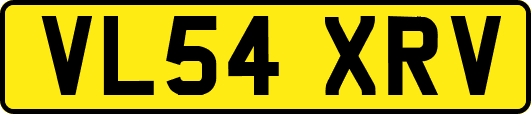 VL54 XRV